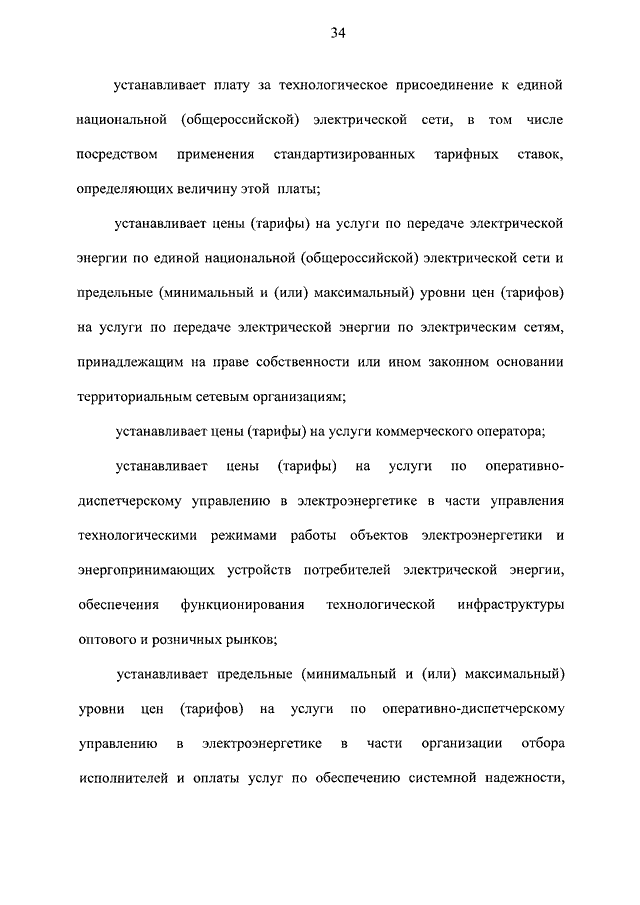 34

устанавливает плату за технологическое присоединение к единой национальной (общероссийской) электрической сети, в том числе посредством применения стандартизированных тарифных ставок, определяющих величину этой платы;

устанавливает цены (тарифы) на услуги по передаче электрической энергии по единой национальной (общероссийской) электрической сети и предельные (минимальный и (или) максимальный) уровни цен (тарифов) на услуги по передаче электрической энергии по электрическим сетям, принадлежащим на праве собственности или ином законном основании территориальным сетевым организациям;

устанавливает цены (тарифы) на услуги коммерческого оператора;

устанавливает цены (тарифы) на услуги по оперативно-диспетчерскому управлению в электроэнергетике в части управления технологическими режимами работы объектов электроэнергетики и энергопринимающих устройств потребителей электрической энергии, обеспечения функционирования технологической инфраструктуры оптового и розничных рынков;

устанавливает предельные (минимальный и (или) максимальный) уровни цен (тарифов) на услуги по оперативно-диспетчерскому управлению в электроэнергетике в части организации отбора исполнителей и оплаты услуг по обеспечению системной надежности,